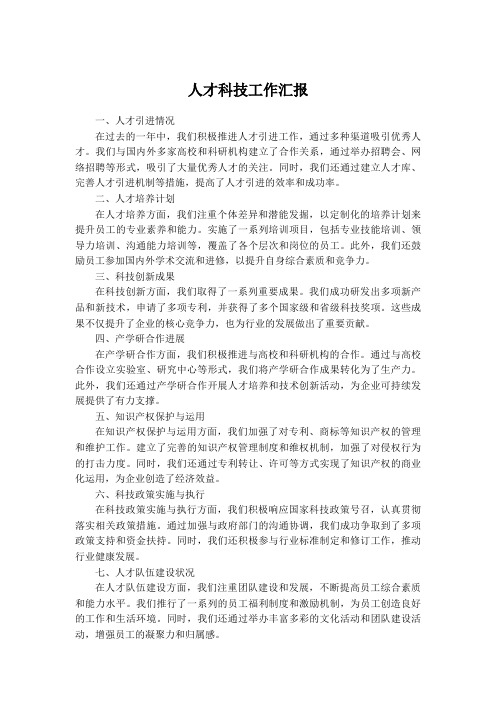 人才科技工作汇报

一、人才引进情况

在过去的一年中，我们积极推进人才引进工作，通过多种渠道吸引优秀人才。我们与国内外多家高校和科研机构建立了合作关系，通过举办招聘会、网络招聘等形式，吸引了大量优秀人才的关注。同时，我们还通过建立人才库、完善人才引进机制等措施，提高了人才引进的效率和成功率。

二、人才培养计划

在人才培养方面，我们注重个体差异和潜能发掘，以定制化的培养计划来提升员工的专业素养和能力。实施了一系列培训项目，包括专业技能培训、领导力培训、沟通能力培训等，覆盖了各个层次和岗位的员工。此外，我们还鼓励员工参加国内外学术交流和进修，以提升自身综合素质和竞争力。

三、科技创新成果

在科技创新方面，我们取得了一系列重要成果。我们成功研发出多项新产品和新技术，申请了多项专利，并获得了多个国家级和省级科技奖项。这些成果不仅提升了企业的核心竞争力，也为行业的发展做出了重要贡献。

四、产学研合作进展

在产学研合作方面，我们积极推进与高校和科研机构的合作。通过与高校合作设立实验室、研究中心等形式，我们将产学研合作成果转化为了生产力。此外，我们还通过产学研合作开展人才培养和技术创新活动，为企业可持续发展提供了有力支撑。

五、知识产权保护与运用

在知识产权保护与运用方面，我们加强了对专利、商标等知识产权的管理和维护工作。建立了完善的知识产权管理制度和维权机制，加强了对侵权行为的打击力度。同时，我们还通过专利转让、许可等方式实现了知识产权的商业化运用，为企业创造了经济效益。

六、科技政策实施与执行

在科技政策实施与执行方面，我们积极响应国家科技政策号召，认真贯彻落实相关政策措施。通过加强与政府部门的沟通协调，我们成功争取到了多项政策支持和资金扶持。同时，我们还积极参与行业标准制定和修订工作，推动行业健康发展。

七、人才队伍建设状况

在人才队伍建设方面，我们注重团队建设和发展，不断提高员工综合素质和能力水平。我们推行了一系列的员工福利制度和激励机制，为员工创造良好的工作和生活环境。同时，我们还通过举办丰富多彩的文化活动和团队建设活动，增强员工的凝聚力和归属感。